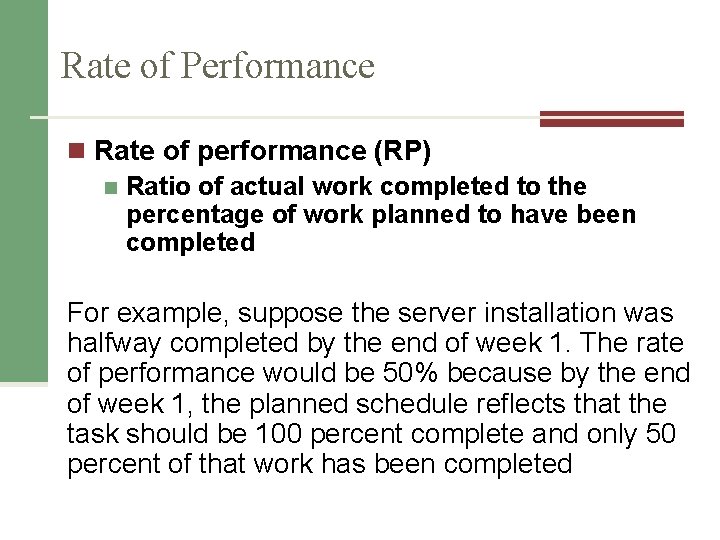 Rate of Performance

• Rate of performance (RP)
• Ratio of actual work completed to the percentage of work planned to have been completed

For example, suppose the server installation was halfway completed by the end of week 1. The rate of performance would be 50% because by the end of week 1, the planned schedule reflects that the task should be 100 percent complete and only 50 percent of that work has been completed